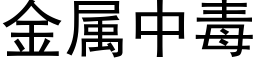 金属中毒